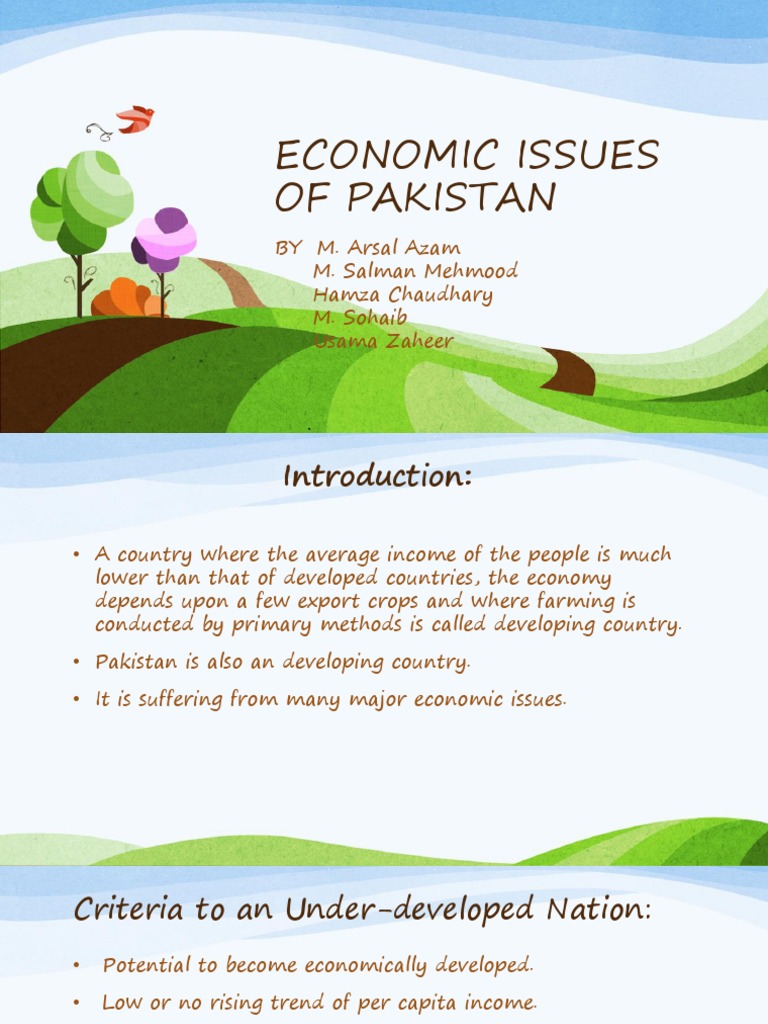 ECONOMIC ISSUES OF PAKISTAN

BY M. Arsal Azam
M. Salman Mehmood
Hamza Chaudhary
M. Sohaib
Usama Zaheer

Introduction:

• A country where the average income of the people is much lower than that of developed countries, the economy depends upon a few export crops and where farming is conducted by primary methods is called developing country.

• Pakistan is also an developing country.

• It is suffering from many major economic issues.

Criteria to an Under-developed Nation:

• Potential to become economically developed.

• Low or no rising trend of per capita income.